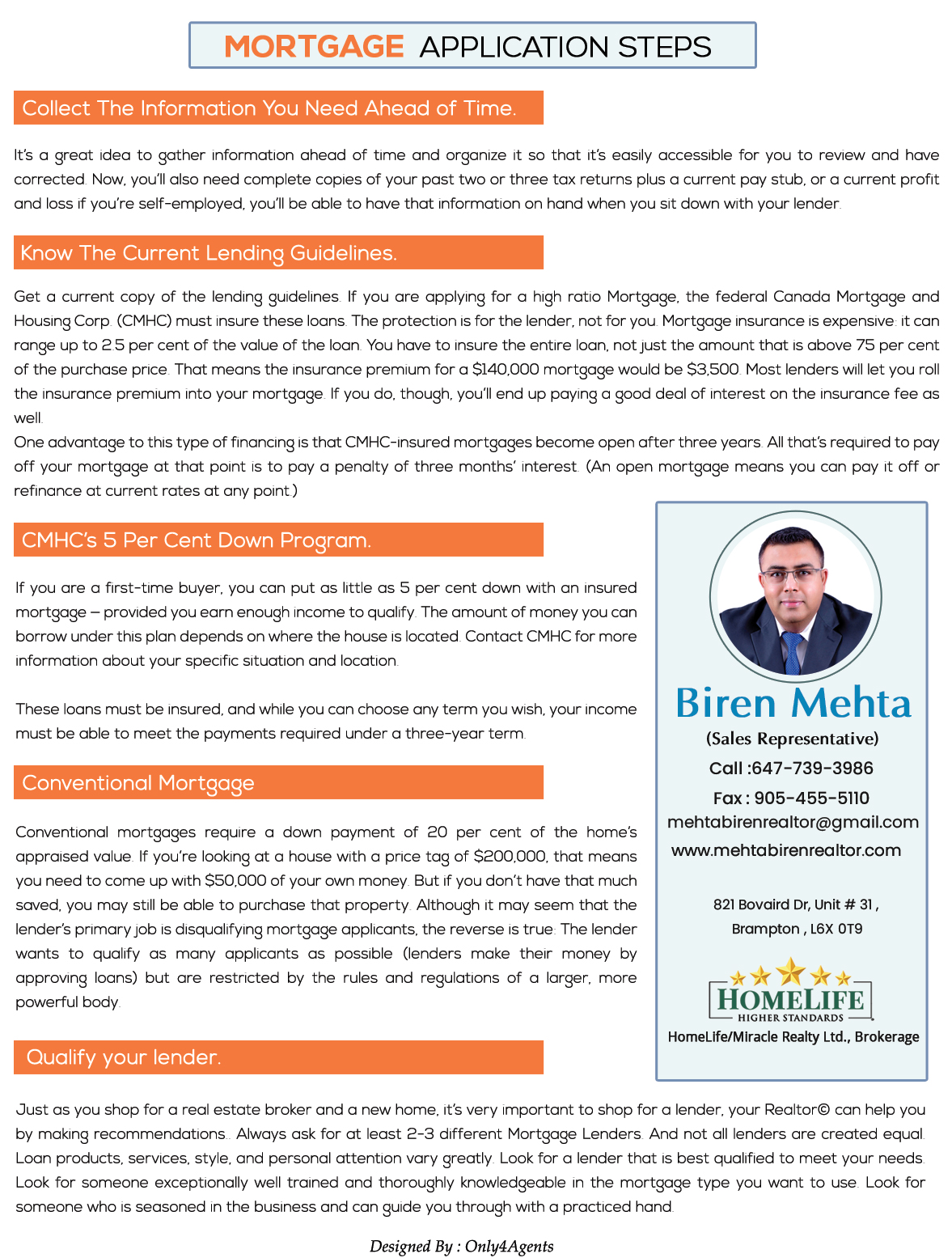 MORTGAGE APPLICATION STEPS

Collect The Information You Need Ahead of Time.

It's a great idea to gather information ahead of time and organize it so that it's easily accessible for you to review and have corrected. Now, you'll also need complete copies of your past two or three tax returns plus a current pay stub, or a current profit and loss if you're self-employed, you'll be able to have that information on hand when you sit down with your lender.

Know The Current Lending Guidelines.

Get a current copy of the lending guidelines. If you are applying for a high ratio Mortgage, the federal Canada Mortgage and Housing Corp. (CMHC) must insure these loans. The protection is for the lender, not for you. Mortgage insurance is expensive: it can range up to 2.5 per cent of the value of the loan. You have to insure the entire loan, not just the amount that is above 75 per cent of the purchase price. That means the insurance premium for a $140,000 mortgage would be $3,500. Most lenders will let you roll the insurance premium into your mortgage. If you do, though, you'll end up paying a good deal of interest on the insurance fee as well.
One advantage to this type of financing is that CMHC-insured mortgages become open after three years. All that's required to pay off your mortgage at that point is to pay a penalty of three months' interest. (An open mortgage means you can pay it off or refinance at current rates at any point.)

CMHC's 5 Per Cent Down Program.

If you are a first-time buyer, you can put as little as 5 per cent down with an insured mortgage – provided you earn enough income to qualify. The amount of money you can borrow under this plan depends on where the house is located. Contact CMHC for more information about your specific situation and location.

These loans must be insured, and while you can choose any term you wish, your income must be able to meet the payments required under a three-year term.

Conventional Mortgage

Conventional mortgages require a down payment of 20 per cent of the home's appraised value. If you're looking at a house with a price tag of $200,000, that means you need to come up with $50,000 of your own money. But if you don't have that much saved, you may still be able to purchase that property. Although it may seem that the lender's primary job is disqualifying mortgage applicants, the reverse is true. The lender wants to qualify as many applicants as possible (lenders make their money by approving loans) but are restricted by the rules and regulations of a larger, more powerful body.

Biren Mehta
(Sales Representative)
Call :647-739-3986
Fax : 905-455-5110
mehtabirenrealtor@gmail.com
www.mehtabirenrealtor.com

821 Bovaird Dr, Unit # 31 ,
Brampton , L6X 0T9

HOMELIFE
HIGHER STANDARDS
HomeLife/Miracle Realty Ltd., Brokerage

Qualify your lender.

Just as you shop for a real estate broker and a new home, it's very important to shop for a lender, your Realtor© can help you by making recommendations.. Always ask for at least 2-3 different Mortgage Lenders. And not all lenders are created equal. Loan products, services, style, and personal attention vary greatly. Look for a lender that is best qualified to meet your needs. Look for someone exceptionally well trained and thoroughly knowledgeable in the mortgage type you want to use. Look for someone who is seasoned in the business and can guide you through with a practiced hand.

Designed By : Only4Agents